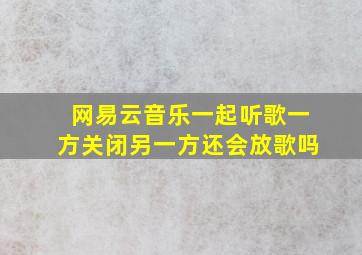 网易云音乐一起听歌一方关闭另一方还会放歌吗